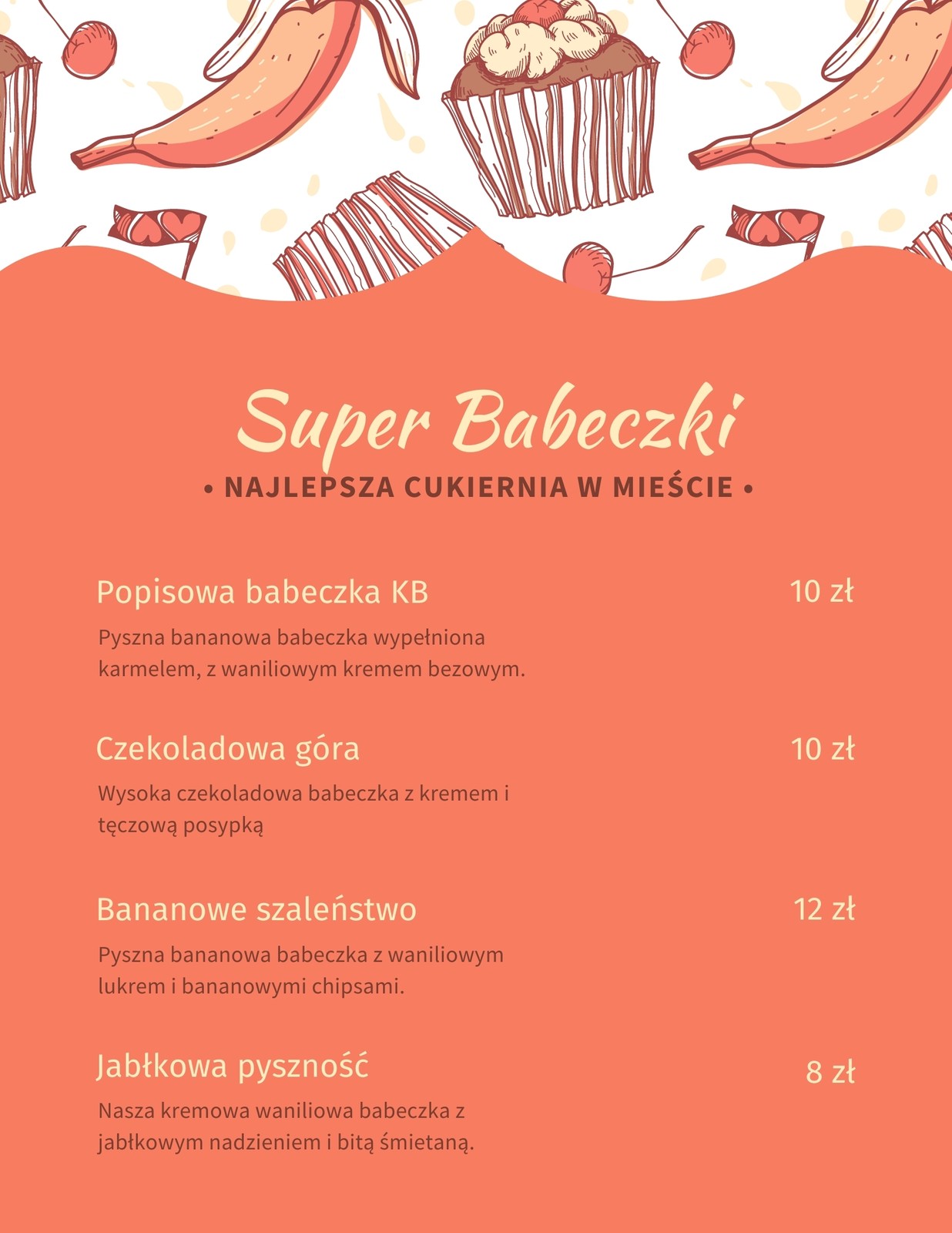 Super Babeczki

• NAJLEPSZA CUKIERNIA W MIEŚCIE •

Popisowa babeczka KB 10 zł

Pyszna bananowa babeczka wypełniona karmelem, z waniliowym kremem bezowym.

Czekoladowa góra 10 zł

Wysoka czekoladowa babeczka z kremem i tęczową posypką

Bananowe szaleństwo 12 zł

Pyszna bananowa babeczka z waniliowym lukrem i bananowymi chipsami.

Jabłkowa pyszność 8 zł

Nasza kremowa waniliowa babeczka z jabłkowym nadzieniem i bitą śmietaną.